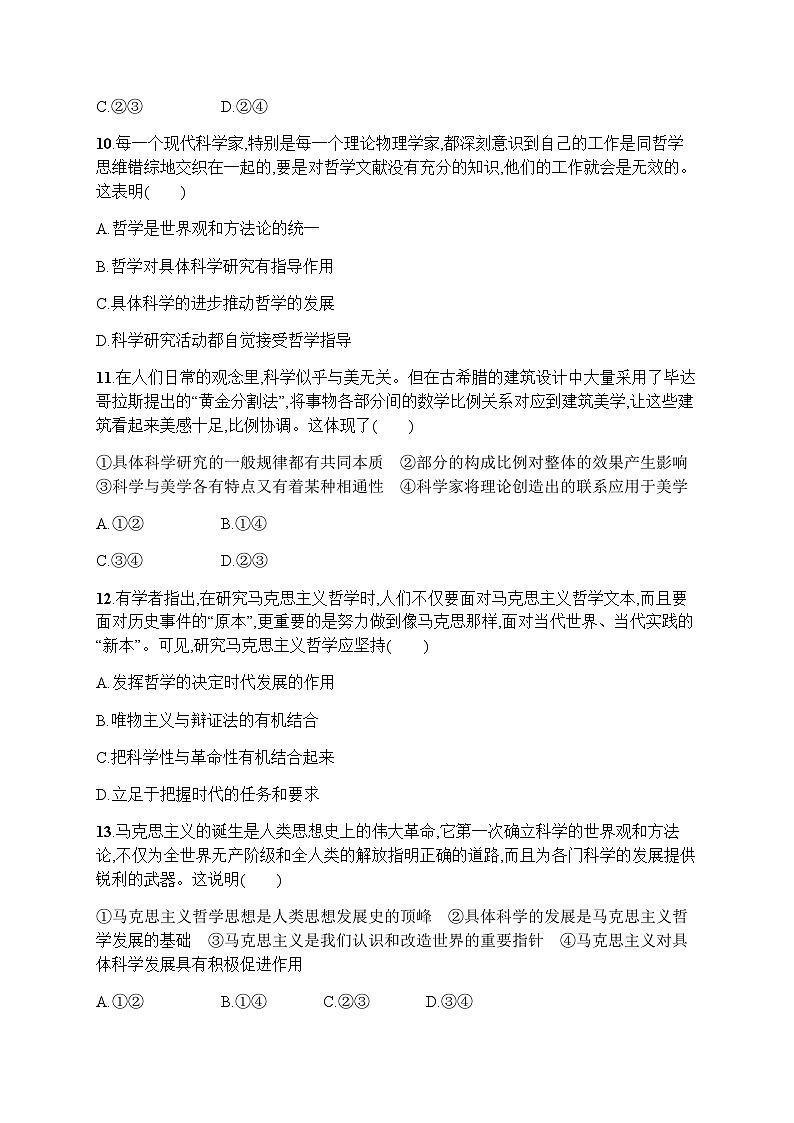 C.②③　　　　　D.②④

10.每一个现代科学家,特别是每一个理论物理学家,都深刻意识到自己的工作是同哲学思维错综地交织在一起的,要是对哲学文献没有充分的知识,他们的工作就会是无效的。这表明(　　)

A.哲学是世界观和方法论的统一

B.哲学对具体科学研究有指导作用

C.具体科学的进步推动哲学的发展

D.科学研究活动都自觉接受哲学指导

11.在人们日常的观念里,科学似乎与美无关。但在古希腊的建筑设计中大量采用了毕达哥拉斯提出的“黄金分割法”,将事物各部分间的数学比例关系对应到建筑美学,让这些建筑看起来美感十足,比例协调。这体现了(　　)

①具体科学研究的一般规律都有共同本质　②部分的构成比例对整体的效果产生影响　③科学与美学各有特点又有着某种相通性　④科学家将理论创造出的联系应用于美学

A.①②　　　　　B.①④

C.③④　　　　　D.②③

12.有学者指出,在研究马克思主义哲学时,人们不仅要面对马克思主义哲学文本,而且要面对历史事件的“原本”,更重要的是努力做到像马克思那样,面对当代世界、当代实践的“新本”。可见,研究马克思主义哲学应坚持(　　)

A.发挥哲学的决定时代发展的作用

B.唯物主义与辩证法的有机结合

C.把科学性与革命性有机结合起来

D.立足于把握时代的任务和要求

13.马克思主义的诞生是人类思想史上的伟大革命,它第一次确立科学的世界观和方法论,不仅为全世界无产阶级和全人类的解放指明正确的道路,而且为各门科学的发展提供锐利的武器。这说明(　　)

①马克思主义哲学思想是人类思想发展史的顶峰　②具体科学的发展是马克思主义哲学发展的基础　③马克思主义是我们认识和改造世界的重要指针　④马克思主义对具体科学发展具有积极促进作用

A.①②　　　　　B.①④　　　　C.②③　　　　D.③④